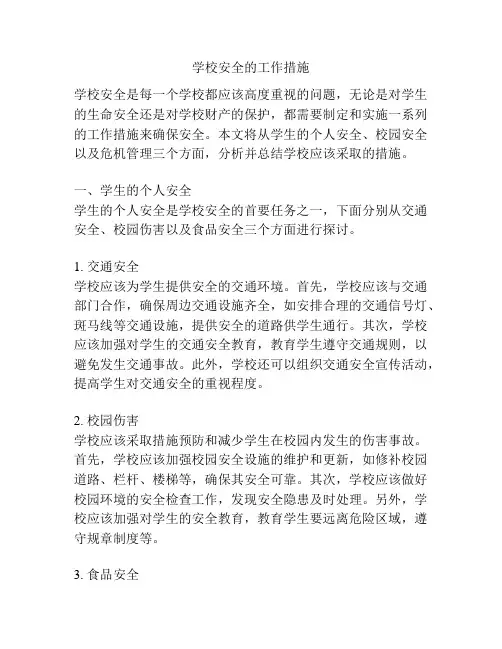 学校安全的工作措施

学校安全是每一个学校都应该高度重视的问题，无论是对学生的生命安全还是对学校财产的保护，都需要制定和实施一系列的工作措施来确保安全。本文将从学生的个人安全、校园安全以及危机管理三个方面，分析并总结学校应该采取的措施。

一、学生的个人安全
学生的个人安全是学校安全的首要任务之一，下面分别从交通安全、校园伤害以及食品安全三个方面进行探讨。

1. 交通安全
学校应该为学生提供安全的交通环境。首先，学校应该与交通部门合作，确保周边交通设施齐全，如安排合理的交通信号灯、斑马线等交通设施，提供安全的道路供学生通行。其次，学校应该加强对学生的交通安全教育，教育学生遵守交通规则，以避免发生交通事故。此外，学校还可以组织交通安全宣传活动，提高学生对交通安全的重视程度。

2. 校园伤害
学校应该采取措施预防和减少学生在校园内发生的伤害事故。首先，学校应该加强校园安全设施的维护和更新，如修补校园道路、栏杆、楼梯等，确保其安全可靠。其次，学校应该做好校园环境的安全检查工作，发现安全隐患及时处理。另外，学校应该加强对学生的安全教育，教育学生要远离危险区域，遵守规章制度等。

3. 食品安全